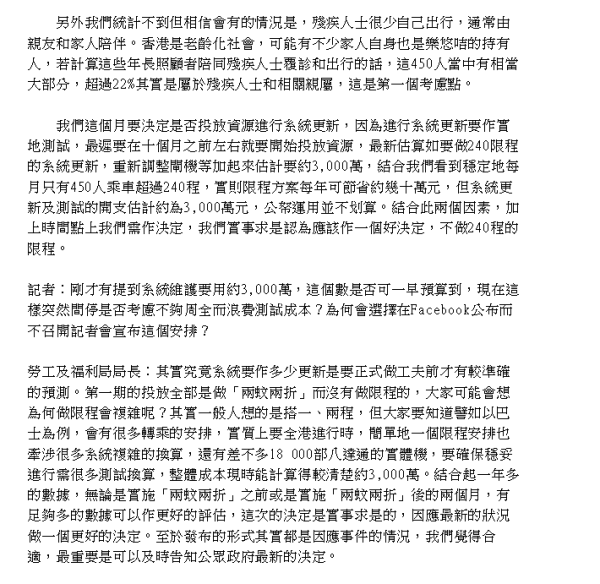 另外我們統計不到但相信會有的情況是，殘疾人士很少自己出行，通常由親友和家人陪伴。香港是老齡化社會，可能有不少家人自身也是樂悠咭的持有人，若計算這些年長照顧者陪同殘疾人士覆診和出行的話，這450人當中有相當大部分，超過22%其實是屬於殘疾人士和相關親屬，這是第一個考慮點。

我們這個月要決定是否投放資源進行系統更新，因為進行系統更新要作實地測試，最遲要在十個月之前左右就要開始投放資源，最新估算如要做240限程的系統更新，重新調整閘機等加起來估計要約3,000萬，結合我們看到穩定地每月只有450人乘車超過240程，實則限程方案每年可節省約幾十萬元，但系統更新及測試的開支估計約為3,000萬元，公帑運用並不划算。結合此兩個因素，加上時間點上我們需作決定，我們實事求是認為應該作一個好決定，不做240程的限程。

記者：剛才有提到系統維護要用約3,000萬，這個數是否可一早預算到，現在這樣突然間停是否考慮不夠周全而浪費測試成本？為何會選擇在Facebook公布而不召開記者會宣布這個安排？

勞工及福利局局長：其實究竟系統要作多少更新是要正式做工夫前才有較準確的預測。第一期的投放全部是做「兩蚊兩折」而沒有做限程的，大家可能會想為何做限程會複雜呢？其實一般人想的是搭一、兩程，但大家要知道譬如以巴士為例，會有很多轉乘的安排，實質上要全港進行時，簡單地一個限程安排也牽涉很多系統複雜的換算，還有差不多18 000部八達通的實體機，要確保穩妥進行需很多測試換算，整體成本現時能計算得較清楚約3,000萬。結合起一年多的數據，無論是實施「兩蚊兩折」之前或是實施「兩蚊兩折」後的兩個月，有足夠多的數據可以作更好的評估，這次的決定是實事求是的，因應最新的狀況做一個更好的決定。至於發布的形式其實都是因應事件的情況，我們覺得合適，最重要是可以及時告知公眾政府最新的決定。